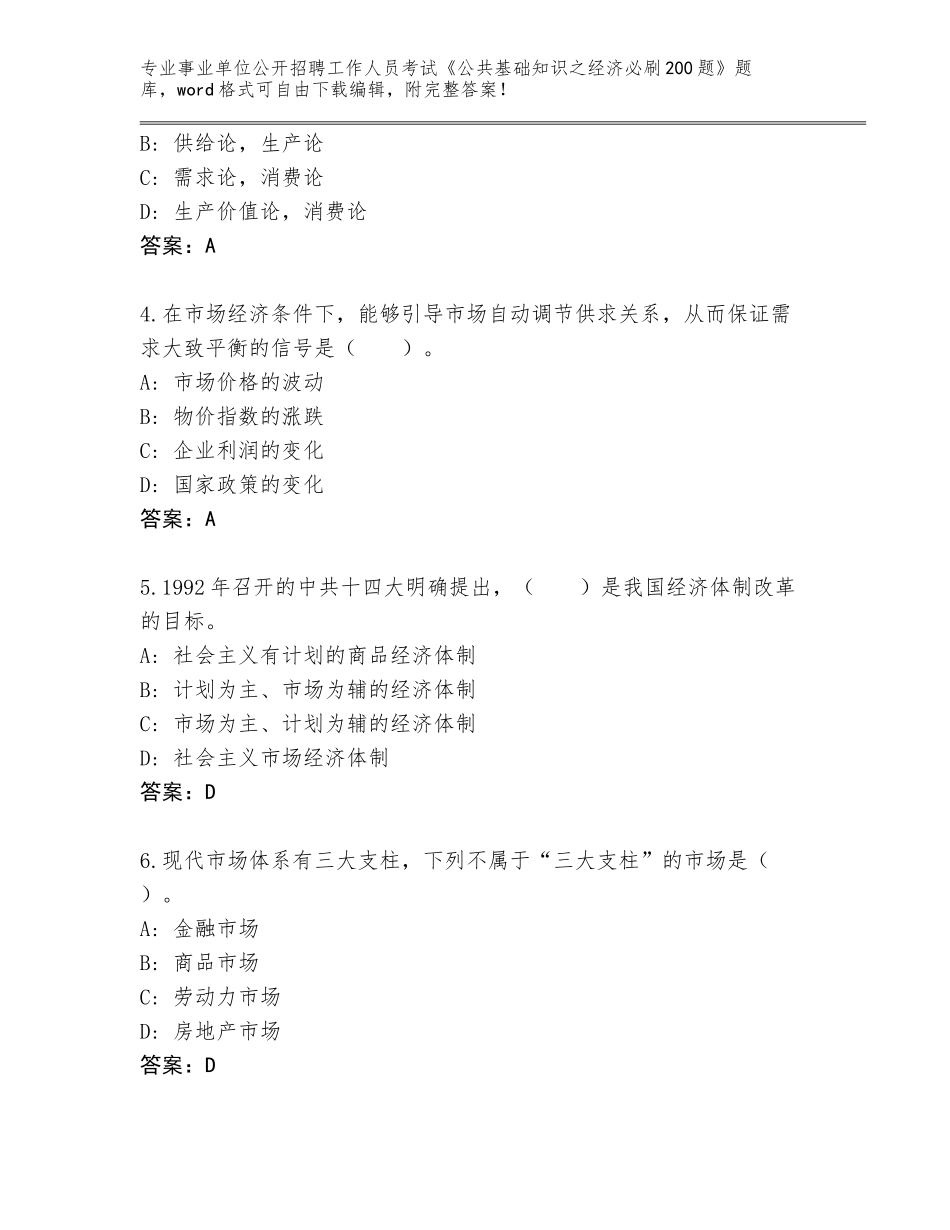 专业事业单位公开招聘工作人员考试《公共基础知识之经济必刷200题》题库，word格式可自由下载编辑，附完整答案！

B：供给论，生产论
C：需求论，消费论
D：生产价值论，消费论
答案：A

4.在市场经济条件下，能够引导市场自动调节供求关系，从而保证需求大致平衡的信号是（　　）。
A：市场价格的波动
B：物价指数的涨跌
C：企业利润的变化
D：国家政策的变化
答案：A

5.1992年召开的中共十四大明确提出，（　　）是我国经济体制改革的目标。
A：社会主义有计划的商品经济体制
B：计划为主、市场为辅的经济体制
C：市场为主、计划为辅的经济体制
D：社会主义市场经济体制
答案：D

6.现代市场体系有三大支柱，下列不属于“三大支柱”的市场是（　）。
A：金融市场
B：商品市场
C：劳动力市场
D：房地产市场
答案：D